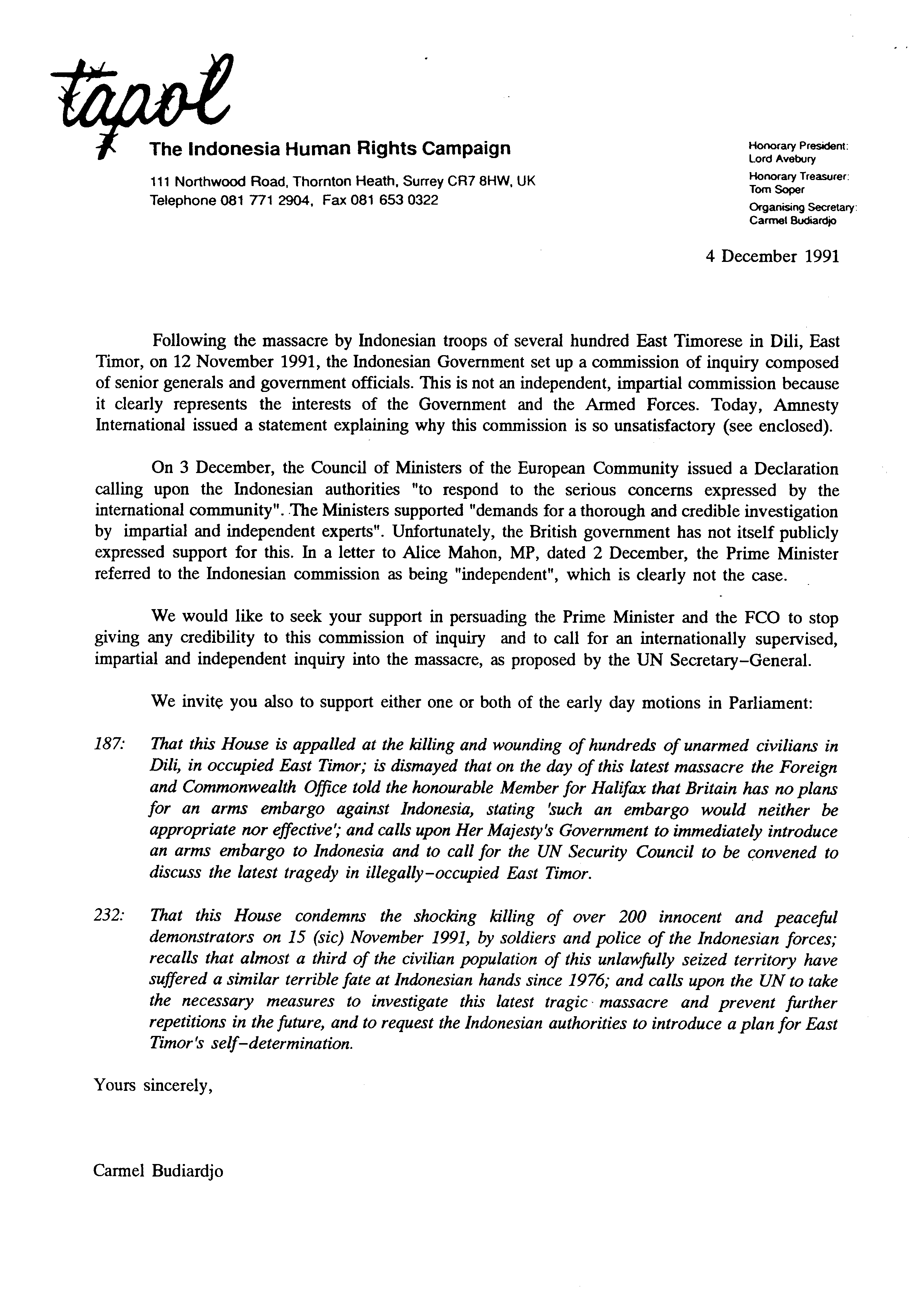 tapol

The Indonesia Human Rights Campaign

111 Northwood Road, Thornton Heath, Surrey CR7 8HW, UK
Telephone 081 771 2904, Fax 081 653 0322

Honorary President:
Lord Avebury
Honorary Treasurer:
Tom Soper
Organising Secretary:
Carmel Budiardjo

4 December 1991

Following the massacre by Indonesian troops of several hundred East Timorese in Dili, East Timor, on 12 November 1991, the Indonesian Government set up a commission of inquiry composed of senior generals and government officials. This is not an independent, impartial commission because it clearly represents the interests of the Government and the Armed Forces. Today, Amnesty International issued a statement explaining why this commission is so unsatisfactory (see enclosed).

On 3 December, the Council of Ministers of the European Community issued a Declaration calling upon the Indonesian authorities "to respond to the serious concerns expressed by the international community". The Ministers supported "demands for a thorough and credible investigation by impartial and independent experts". Unfortunately, the British government has not itself publicly expressed support for this. In a letter to Alice Mahon, MP, dated 2 December, the Prime Minister referred to the Indonesian commission as being "independent", which is clearly not the case.

We would like to seek your support in persuading the Prime Minister and the FCO to stop giving any credibility to this commission of inquiry and to call for an internationally supervised, impartial and independent inquiry into the massacre, as proposed by the UN Secretary-General.

We invite you also to support either one or both of the early day motions in Parliament:

187: That this House is appalled at the killing and wounding of hundreds of unarmed civilians in Dili, in occupied East Timor; is dismayed that on the day of this latest massacre the Foreign and Commonwealth Office told the honourable Member for Halifax that Britain has no plans for an arms embargo against Indonesia, stating 'such an embargo would neither be appropriate nor effective'; and calls upon Her Majesty's Government to immediately introduce an arms embargo to Indonesia and to call for the UN Security Council to be convened to discuss the latest tragedy in illegally-occupied East Timor.

232: That this House condemns the shocking killing of over 200 innocent and peaceful demonstrators on 15 (sic) November 1991, by soldiers and police of the Indonesian forces; recalls that almost a third of the civilian population of this unlawfully seized territory have suffered a similar terrible fate at Indonesian hands since 1976; and calls upon the UN to take the necessary measures to investigate this latest tragic massacre and prevent further repetitions in the future, and to request the Indonesian authorities to introduce a plan for East Timor's self-determination.

Yours sincerely,

Carmel Budiardjo